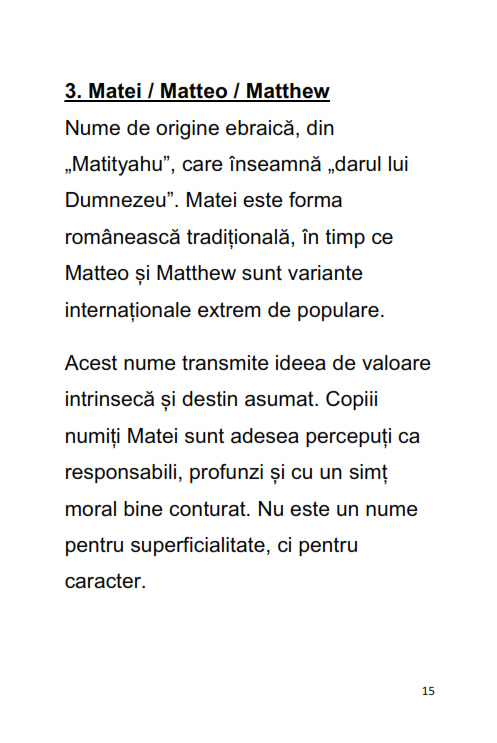 3. Matei / Matteo / Matthew

Nume de origine ebraică, din „Matityahu", care înseamnă „darul lui Dumnezeu". Matei este forma românească tradițională, în timp ce Matteo și Matthew sunt variante internaționale extrem de populare.

Acest nume transmite ideea de valoare intrinsecă și destin asumat. Copiii numiți Matei sunt adesea percepuți ca responsabili, profunzi și cu un simț moral bine conturat. Nu este un nume pentru superficialitate, ci pentru caracter.

15